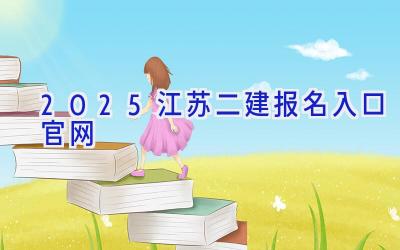 2025江苏二建报名入口官网